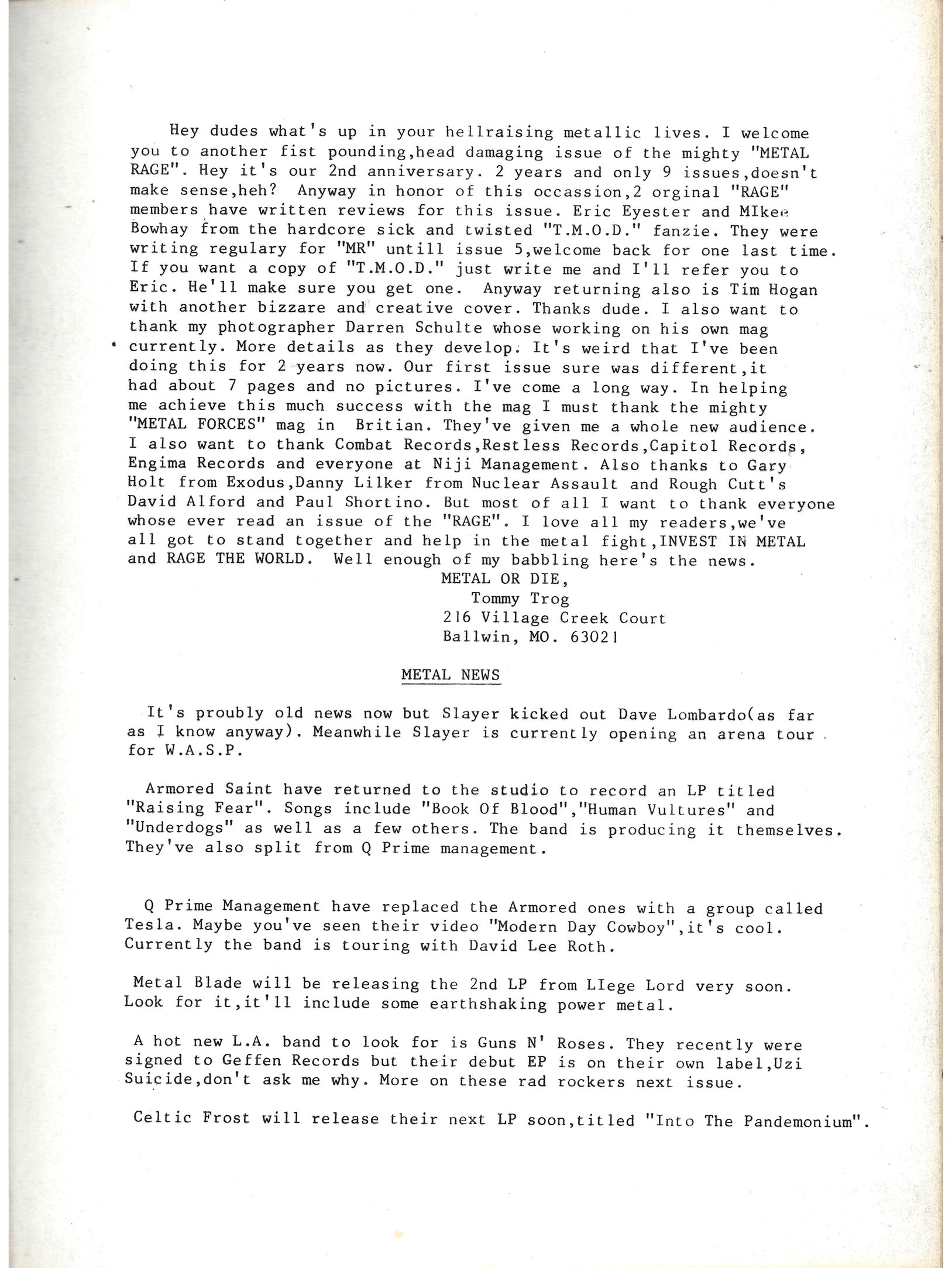 Hey dudes what's up in your hellraising metallic lives. I welcome you to another fist pounding,head damaging issue of the mighty "METAL RAGE". Hey it's our 2nd anniversary. 2 years and only 9 issues,doesn't make sense,heh? Anyway in honor of this occassion,2 orginal "RAGE" members have written reviews for this issue. Eric Eyester and MIkee Bowhay from the hardcore sick and twisted "T.M.O.D." fanzie. They were writing regulary for "MR" untill issue 5,welcome back for one last time. If you want a copy of "T.M.O.D." just write me and I'll refer you to Eric. He'll make sure you get one. Anyway returning also is Tim Hogan with another bizzare and creative cover. Thanks dude. I also want to thank my photographer Darren Schulte whose working on his own mag currently. More details as they develop. It's weird that I've been doing this for 2 years now. Our first issue sure was different,it had about 7 pages and no pictures. I've come a long way. In helping me achieve this much success with the mag I must thank the mighty "METAL FORCES" mag in Britian. They've given me a whole new audience. I also want to thank Combat Records,Restless Records,Capitol Records, Engima Records and everyone at Niji Management. Also thanks to Gary Holt from Exodus,Danny Lilker from Nuclear Assault and Rough Cutt's David Alford and Paul Shortino. But most of all I want to thank everyone whose ever read an issue of the "RAGE". I love all my readers,we've all got to stand together and help in the metal fight,INVEST IN METAL and RAGE THE WORLD. Well enough of my babbling here's the news.

METAL OR DIE,
Tommy Trog
216 Village Creek Court
Ballwin, MO. 63021

METAL NEWS

It's proubly old news now but Slayer kicked out Dave Lombardo(as far as I know anyway). Meanwhile Slayer is currently opening an arena tour for W.A.S.P.

Armored Saint have returned to the studio to record an LP titled "Raising Fear". Songs include "Book Of Blood","Human Vultures" and "Underdogs" as well as a few others. The band is producing it themselves. They've also split from Q Prime management.

Q Prime Management have replaced the Armored ones with a group called Tesla. Maybe you've seen their video "Modern Day Cowboy",it's cool. Currently the band is touring with David Lee Roth.

Metal Blade will be releasing the 2nd LP from LIege Lord very soon. Look for it,it'll include some earthshaking power metal.

A hot new L.A. band to look for is Guns N' Roses. They recently were signed to Geffen Records but their debut EP is on their own label,Uzi Suicide,don't ask me why. More on these rad rockers next issue.

Celtic Frost will release their next LP soon,titled "Into The Pandemonium".